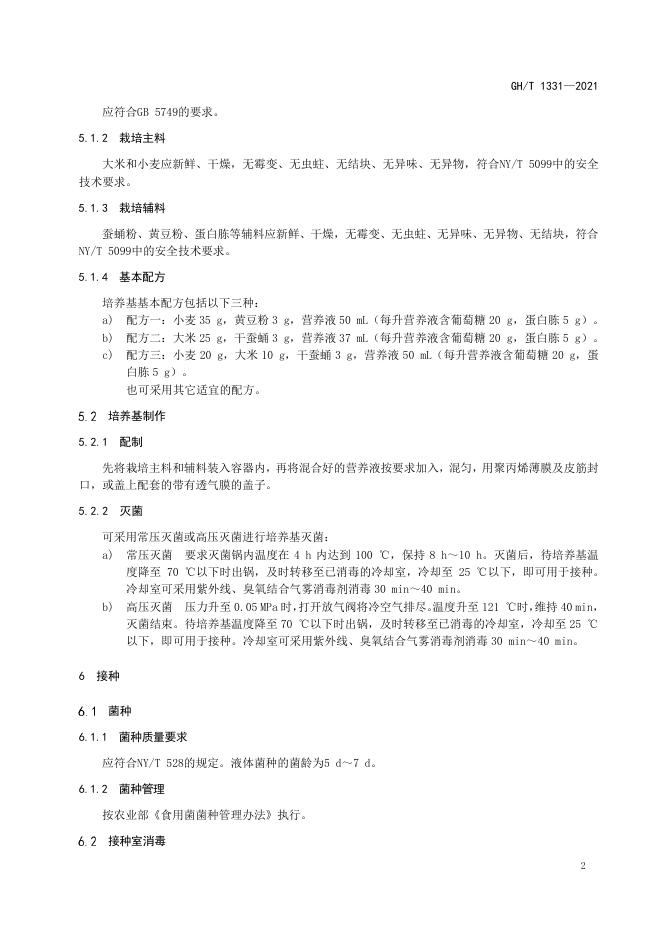 GH/T 1331—2021

应符合GB 5749的要求。

5.1.2 栽培主料

大米和小麦应新鲜、干燥，无霉变、无虫蛀、无结块、无异味、无异物，符合NY/T 5099中的安全技术要求。

5.1.3 栽培辅料

蚕蛹粉、黄豆粉、蛋白胨等辅料应新鲜、干燥，无霉变、无虫蛀、无异味、无异物、无结块，符合NY/T 5099中的安全技术要求。

5.1.4 基本配方

培养基基本配方包括以下三种：

a) 配方一：小麦 35 g，黄豆粉 3 g，营养液 50 mL（每升营养液含葡萄糖 20 g，蛋白胨 5 g）。

b) 配方二：大米 25 g，干蚕蛹 3 g，营养液 37 mL（每升营养液含葡萄糖 20 g，蛋白胨 5 g）。

c) 配方三：小麦 20 g，大米 10 g，干蚕蛹 3 g，营养液 50 mL（每升营养液含葡萄糖 20 g，蛋白胨 5 g）。

也可采用其它适宜的配方。

5.2 培养基制作

5.2.1 配制

先将栽培主料和辅料装入容器内，再将混合好的营养液按要求加入，混匀，用聚丙烯薄膜及皮筋封口，或盖上配套的带有透气膜的盖子。

5.2.2 灭菌

可采用常压灭菌或高压灭菌进行培养基灭菌：

a) 常压灭菌 要求灭菌锅内温度在 4 h 内达到 100 ℃，保持 8 h～10 h。灭菌后，待培养基温度降至 70 ℃以下时出锅，及时转移至已消毒的冷却室，冷却至 25 ℃以下，即可用于接种。冷却室可采用紫外线、臭氧结合气雾消毒剂消毒 30 min～40 min。

b) 高压灭菌 压力升至 0.05 MPa 时，打开放气阀将冷空气排尽。温度升至 121 ℃时，维持 40 min，灭菌结束。待培养基温度降至 70 ℃以下时出锅，及时转移至已消毒的冷却室，冷却至 25 ℃以下，即可用于接种。冷却室可采用紫外线、臭氧结合气雾消毒剂消毒 30 min～40 min。

6 接种

6.1 菌种

6.1.1 菌种质量要求

应符合NY/T 528的规定。液体菌种的菌龄为5 d～7 d。

6.1.2 菌种管理

按农业部《食用菌菌种管理办法》执行。

6.2 接种室消毒

2